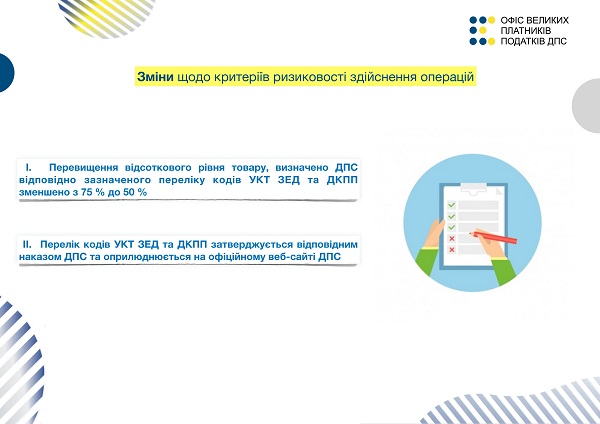 ОФІС ВЕЛИКИХ ПЛАТНИКІВ ПОДАТКІВ ДПС

Зміни щодо критеріїв ризиковості здійснення операцій

I. Перевищення відсоткового рівня товару, визначено ДПС відповідно зазначеного переліку кодів УКТ ЗЕД та ДКПП зменшено з 75 % до 50 %

II. Перелік кодів УКТ ЗЕД та ДКПП затверджується відповідним наказом ДПС та оприлюднюється на офіційному веб-сайті ДПС